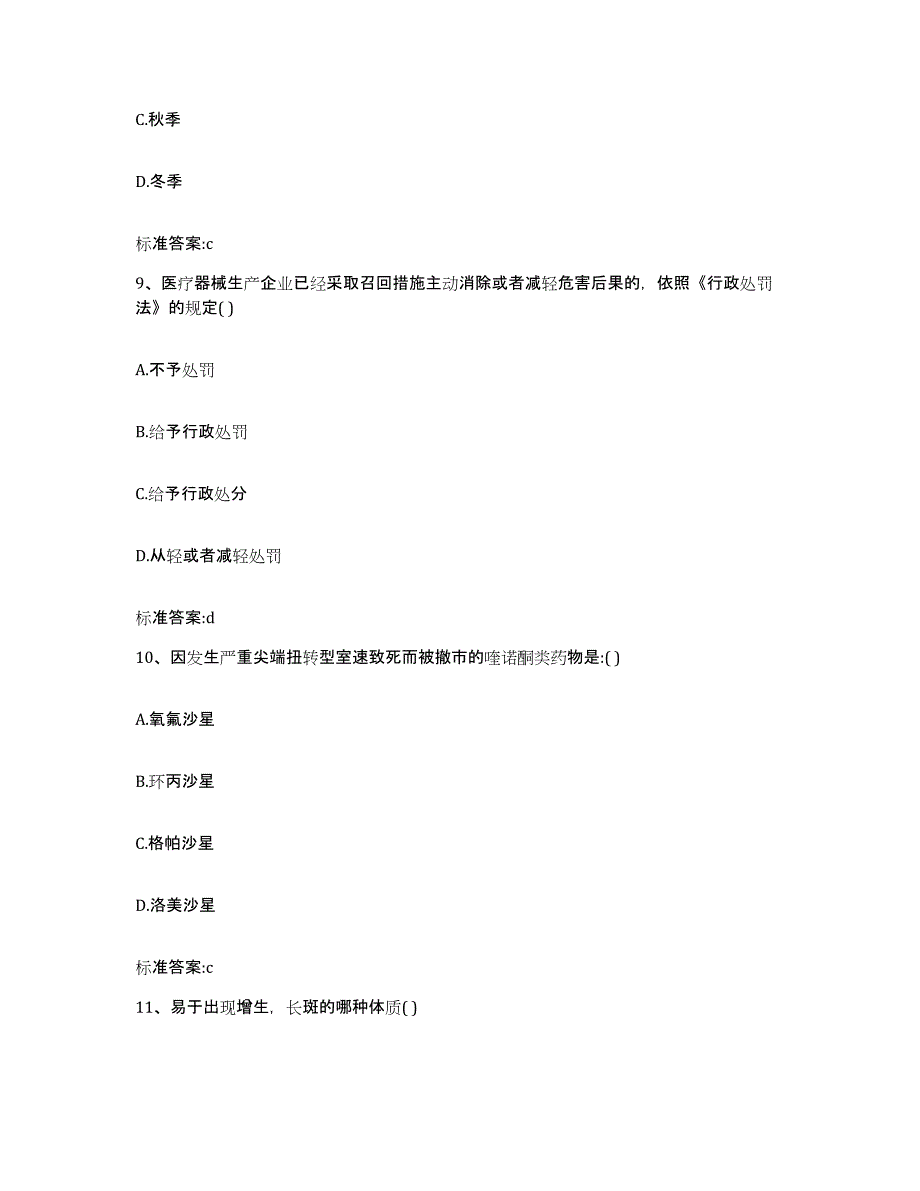 C.秋季

D.冬季

标准答案:c

9、医疗器械生产企业已经采取召回措施主动消除或者减轻危害后果的，依照《行政处罚法》的规定( )

A.不予处罚

B.给予行政处罚

C.给予行政处分

D.从轻或者减轻处罚

标准答案:d

10、因发生严重尖端扭转型室速致死而被撤市的喹诺酮类药物是:( )

A.氧氟沙星

B.环丙沙星

C.格帕沙星

D.洛美沙星

标准答案:c

11、易于出现增生，长斑的哪种体质( )